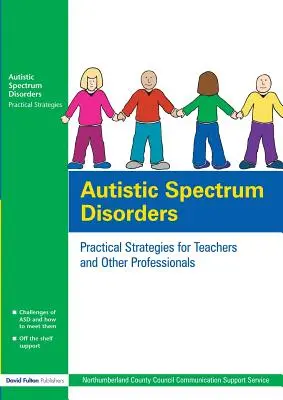 Autistic Spectrum Disorders
Practical Strategies

Autistic Spectrum Disorders

Practical Strategies for Teachers and Other Professionals

Challenges of ASD and how to meet them

Off the shelf support

David Fulton Publishers

Northumberland County Council Communication Support Service